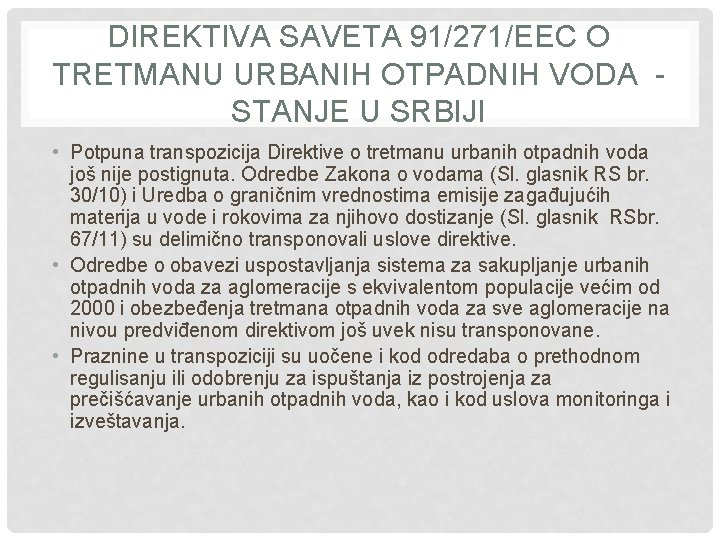 DIREKTIVA SAVETA 91/271/EEC O TRETMANU URBANIH OTPADNIH VODA - STANJE U SRBIJI

• Potpuna transpozicija Direktive o tretmanu urbanih otpadnih voda još nije postignuta. Odredbe Zakona o vodama (Sl. glasnik RS br. 30/10) i Uredba o graničnim vrednostima emisije zagađujućih materija u vode i rokovima za njihovo dostizanje (Sl. glasnik RSbr. 67/11) su delimično transponovali uslove direktive.
• Odredbe o obavezi uspostavljanja sistema za sakupljanje urbanih otpadnih voda za aglomeracije s ekvivalentom populacije većim od 2000 i obezbeđenja tretmana otpadnih voda za sve aglomeracije na nivou predviđenom direktivom još uvek nisu transponovane.
• Praznine u transpoziciji su uočene i kod odredaba o prethodnom regulisanju ili odobrenju za ispuštanja iz postrojenja za prečišćavanje urbanih otpadnih voda, kao i kod uslova monitoringa i izveštavanja.